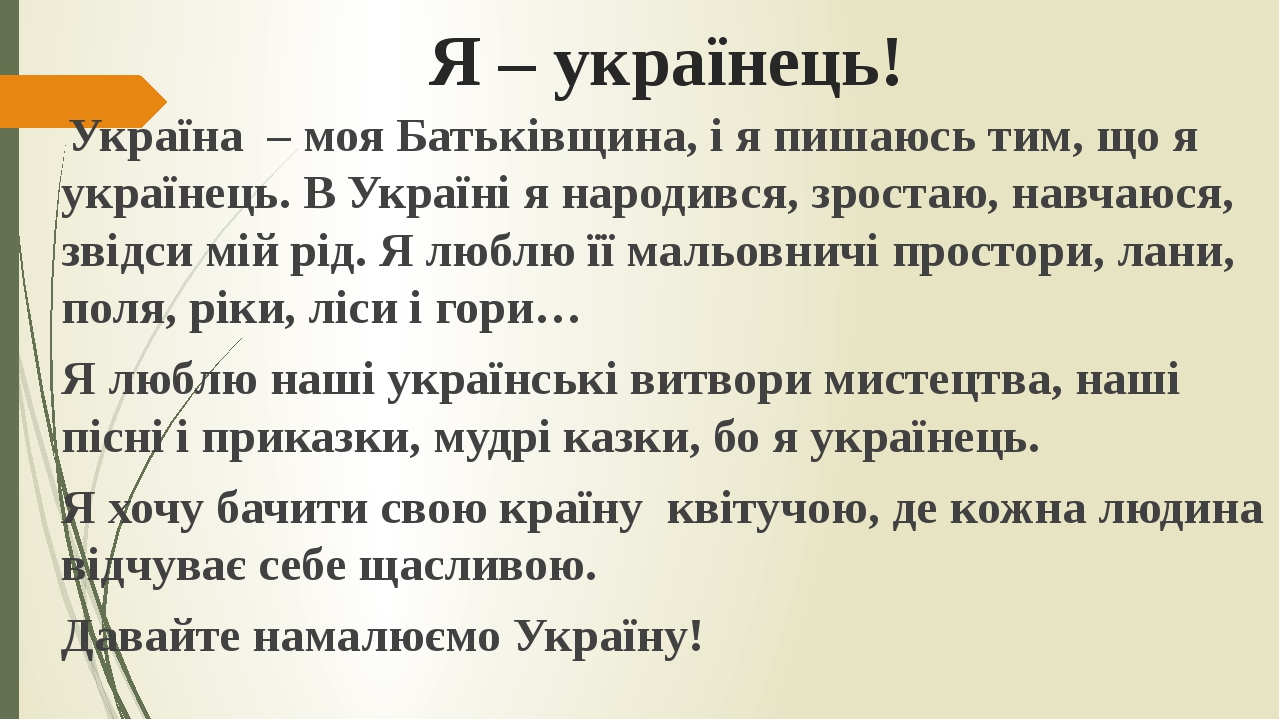 Я – українець!

Україна – моя Батьківщина, і я пишаюсь тим, що я українець. В Україні я народився, зростаю, навчаюся, звідси мій рід. Я люблю її мальовничі простори, лани, поля, ріки, ліси і гори…

Я люблю наші українські витвори мистецтва, наші пісні і приказки, мудрі казки, бо я українець.

Я хочу бачити свою країну квітучою, де кожна людина відчуває себе щасливою.

Давайте намалюємо Україну!